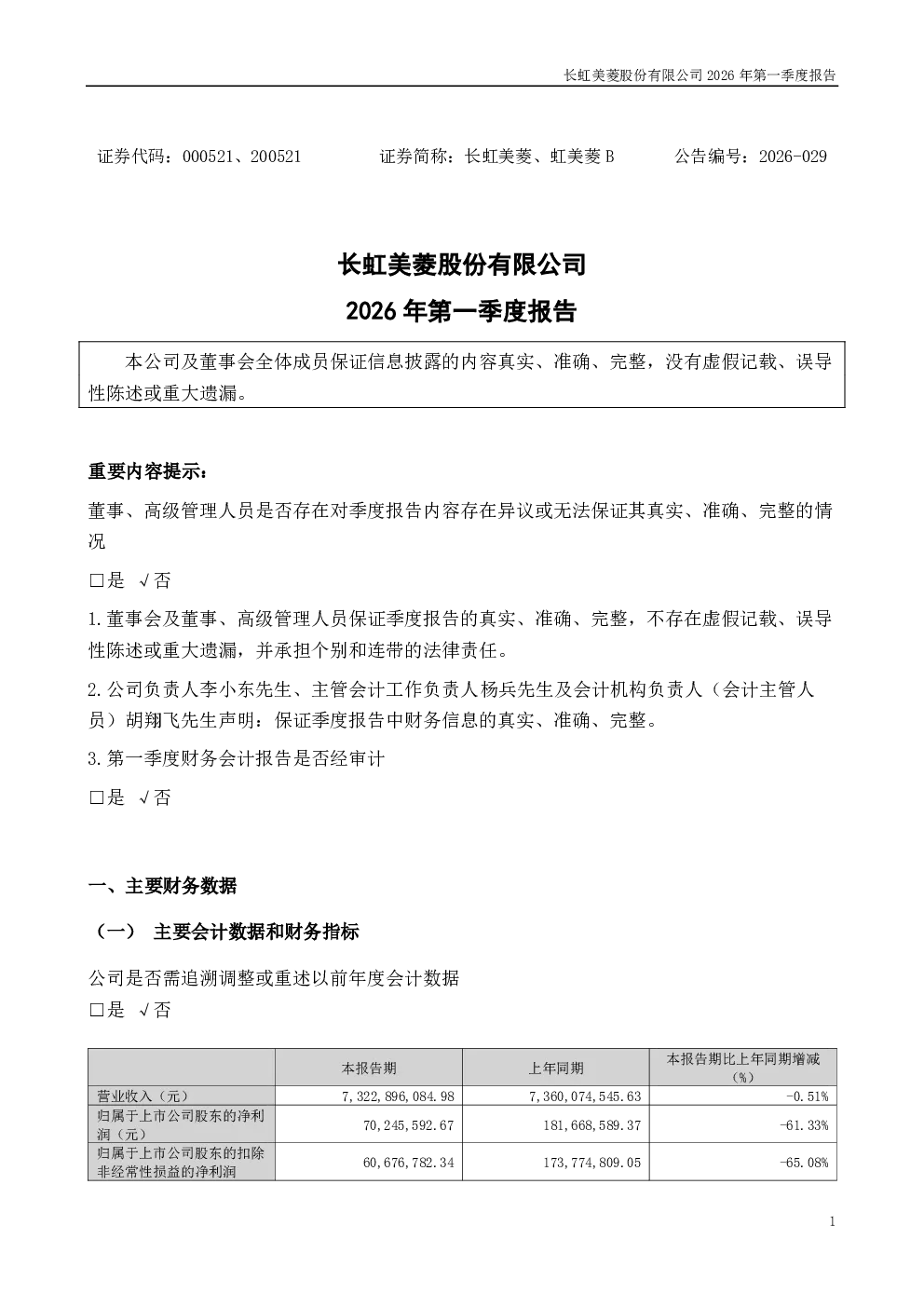 长虹美菱股份有限公司2026年第一季度报告

证券代码：000521、200521 证券简称：长虹美菱、虹美菱B 公告编号：2026-029

长虹美菱股份有限公司

2026年第一季度报告

本公司及董事会全体成员保证信息披露的内容真实、准确、完整，没有虚假记载、误导性陈述或重大遗漏。

重要内容提示：

董事、高级管理人员是否存在对季度报告内容存在异议或无法保证其真实、准确、完整的情况

☐是 √否

1.董事会及董事、高级管理人员保证季度报告的真实、准确、完整，不存在虚假记载、误导性陈述或重大遗漏，并承担个别和连带的法律责任。

2.公司负责人李小东先生、主管会计工作负责人杨兵先生及会计机构负责人（会计主管人员）胡翔飞先生声明：保证季度报告中财务信息的真实、准确、完整。

3.第一季度财务会计报告是否经审计

☐是 √否

一、主要财务数据

（一） 主要会计数据和财务指标

公司是否需追溯调整或重述以前年度会计数据

☐是 √否

|  | 本报告期 | 上年同期 | 本报告期比上年同期增减（%） |
|---|---|---|---|
| 营业收入（元） | 7,322,896,084.98 | 7,360,074,545.63 | -0.51% |
| 归属于上市公司股东的净利润（元） | 70,245,592.67 | 181,668,589.37 | -61.33% |
| 归属于上市公司股东的扣除非经常性损益的净利润 | 60,676,782.34 | 173,774,809.05 | -65.08% |

1